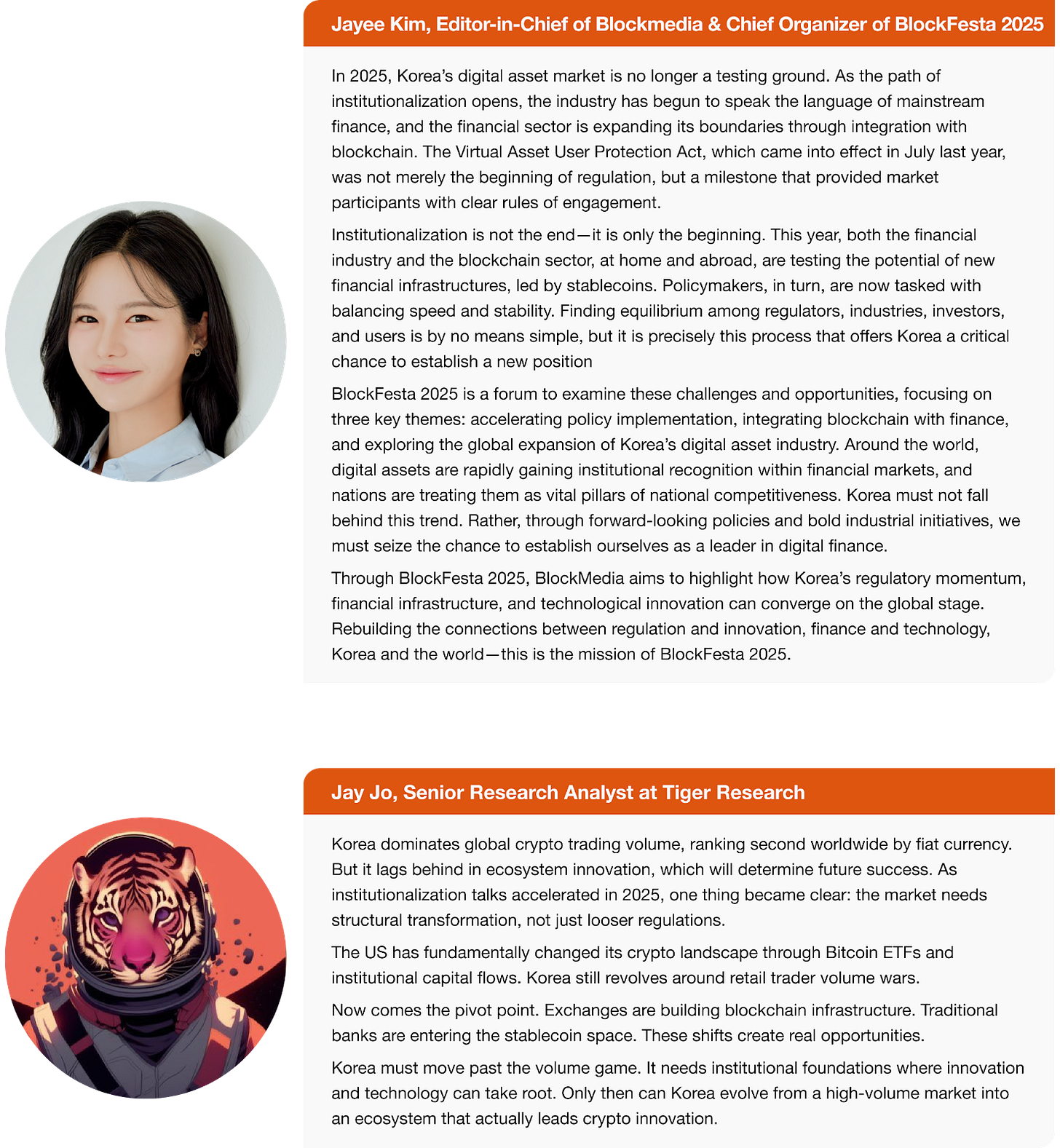 Jayee Kim, Editor-in-Chief of Blockmedia & Chief Organizer of BlockFesta 2025

In 2025, Korea's digital asset market is no longer a testing ground. As the path of institutionalization opens, the industry has begun to speak the language of mainstream finance, and the financial sector is expanding its boundaries through integration with blockchain. The Virtual Asset User Protection Act, which came into effect in July last year, was not merely the beginning of regulation, but a milestone that provided market participants with clear rules of engagement.

Institutionalization is not the end—it is only the beginning. This year, both the financial industry and the blockchain sector, at home and abroad, are testing the potential of new financial infrastructures, led by stablecoins. Policymakers, in turn, are now tasked with balancing speed and stability. Finding equilibrium among regulators, industries, investors, and users is by no means simple, but it is precisely this process that offers Korea a critical chance to establish a new position

BlockFesta 2025 is a forum to examine these challenges and opportunities, focusing on three key themes: accelerating policy implementation, integrating blockchain with finance, and exploring the global expansion of Korea's digital asset industry. Around the world, digital assets are rapidly gaining institutional recognition within financial markets, and nations are treating them as vital pillars of national competitiveness. Korea must not fall behind this trend. Rather, through forward-looking policies and bold industrial initiatives, we must seize the chance to establish ourselves as a leader in digital finance.

Through BlockFesta 2025, BlockMedia aims to highlight how Korea's regulatory momentum, financial infrastructure, and technological innovation can converge on the global stage. Rebuilding the connections between regulation and innovation, finance and technology, Korea and the world—this is the mission of BlockFesta 2025.

Jay Jo, Senior Research Analyst at Tiger Research

Korea dominates global crypto trading volume, ranking second worldwide by fiat currency. But it lags behind in ecosystem innovation, which will determine future success. As institutionalization talks accelerated in 2025, one thing became clear: the market needs structural transformation, not just looser regulations.

The US has fundamentally changed its crypto landscape through Bitcoin ETFs and institutional capital flows. Korea still revolves around retail trader volume wars.

Now comes the pivot point. Exchanges are building blockchain infrastructure. Traditional banks are entering the stablecoin space. These shifts create real opportunities.

Korea must move past the volume game. It needs institutional foundations where innovation and technology can take root. Only then can Korea evolve from a high-volume market into an ecosystem that actually leads crypto innovation.